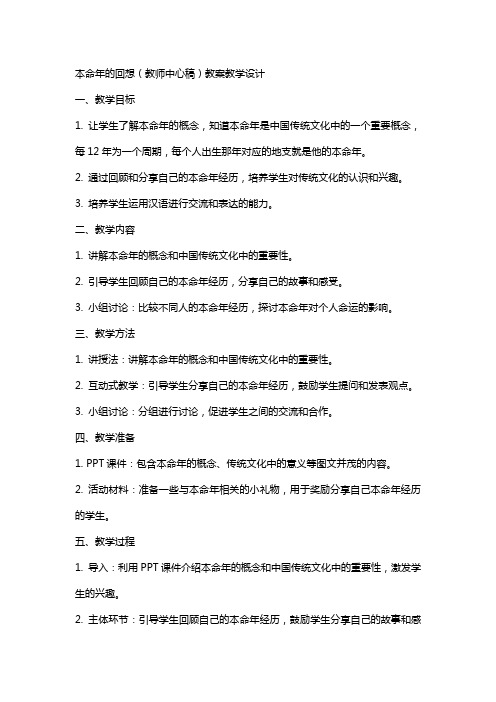 本命年的回想（教师中心稿）教案教学设计

一、教学目标

1. 让学生了解本命年的概念，知道本命年是中国传统文化中的一个重要概念，每 12 年为一个周期，每个人出生那年对应的地支就是他的本命年。

2. 通过回顾和分享自己的本命年经历，培养学生对传统文化的认识和兴趣。

3. 培养学生运用汉语进行交流和表达的能力。

二、教学内容

1. 讲解本命年的概念和中国传统文化中的重要性。

2. 引导学生回顾自己的本命年经历，分享自己的故事和感受。

3. 小组讨论：比较不同人的本命年经历，探讨本命年对个人命运的影响。

三、教学方法

1. 讲授法：讲解本命年的概念和中国传统文化中的重要性。

2. 互动式教学：引导学生分享自己的本命年经历，鼓励学生提问和发表观点。

3. 小组讨论：分组进行讨论，促进学生之间的交流和合作。

四、教学准备

1. PPT 课件：包含本命年的概念、传统文化中的意义等图文并茂的内容。

2. 活动材料：准备一些与本命年相关的小礼物，用于奖励分享自己本命年经历的学生。

五、教学过程

1. 导入：利用 PPT 课件介绍本命年的概念和中国传统文化中的重要性，激发学生的兴趣。

2. 主体环节：引导学生回顾自己的本命年经历，鼓励学生分享自己的故事和感